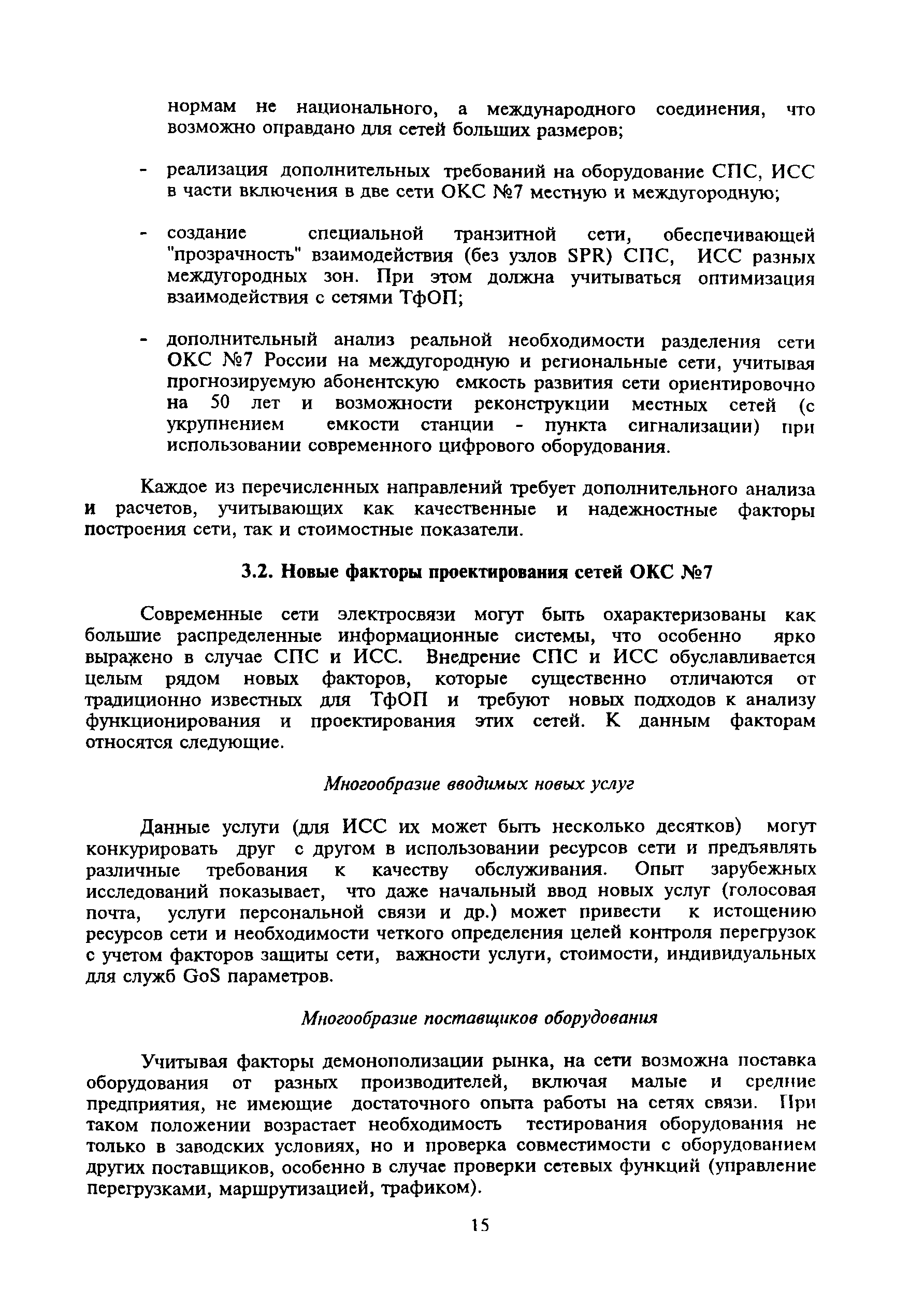 нормам не национального, а международного соединения, что возможно оправдано для сетей больших размеров;

- реализация дополнительных требований на оборудование СПС, ИСС в части включения в две сети ОКС №7 местную и междугородную;

- создание специальной транзитной сети, обеспечивающей "прозрачность" взаимодействия (без узлов SPR) СПС, ИСС разных междугородных зон. При этом должна учитываться оптимизация взаимодействия с сетями ТфОП;

- дополнительный анализ реальной необходимости разделения сети ОКС №7 России на междугородную и региональные сети, учитывая прогнозируемую абонентскую емкость развития сети ориентировочно на 50 лет и возможности реконструкции местных сетей (с укрупнением емкости станции - пункта сигнализации) при использовании современного цифрового оборудования.

Каждое из перечисленных направлений требует дополнительного анализа и расчетов, учитывающих как качественные и надежностные факторы построения сети, так и стоимостные показатели.

3.2. Новые факторы проектирования сетей ОКС №7

Современные сети электросвязи могут быть охарактеризованы как большие распределенные информационные системы, что особенно ярко выражено в случае СПС и ИСС. Внедрение СПС и ИСС обуславливается целым рядом новых факторов, которые существенно отличаются от традиционно известных для ТфОП и требуют новых подходов к анализу функционирования и проектирования этих сетей. К данным факторам относятся следующие.

Многообразие вводимых новых услуг

Данные услуги (для ИСС их может быть несколько десятков) могут конкурировать друг с другом в использовании ресурсов сети и предъявлять различные требования к качеству обслуживания. Опыт зарубежных исследований показывает, что даже начальный ввод новых услуг (голосовая почта, услуги персональной связи и др.) может привести к истощению ресурсов сети и необходимости четкого определения целей контроля перегрузок с учетом факторов защиты сети, важности услуги, стоимости, индивидуальных для служб GoS параметров.

Многообразие поставщиков оборудования

Учитывая факторы демонополизации рынка, на сети возможна поставка оборудования от разных производителей, включая малые и средние предприятия, не имеющие достаточного опыта работы на сетях связи. При таком положении возрастает необходимость тестирования оборудования не только в заводских условиях, но и проверка совместимости с оборудованием других поставщиков, особенно в случае проверки сетевых функций (управление перегрузками, маршрутизацией, трафиком).

15